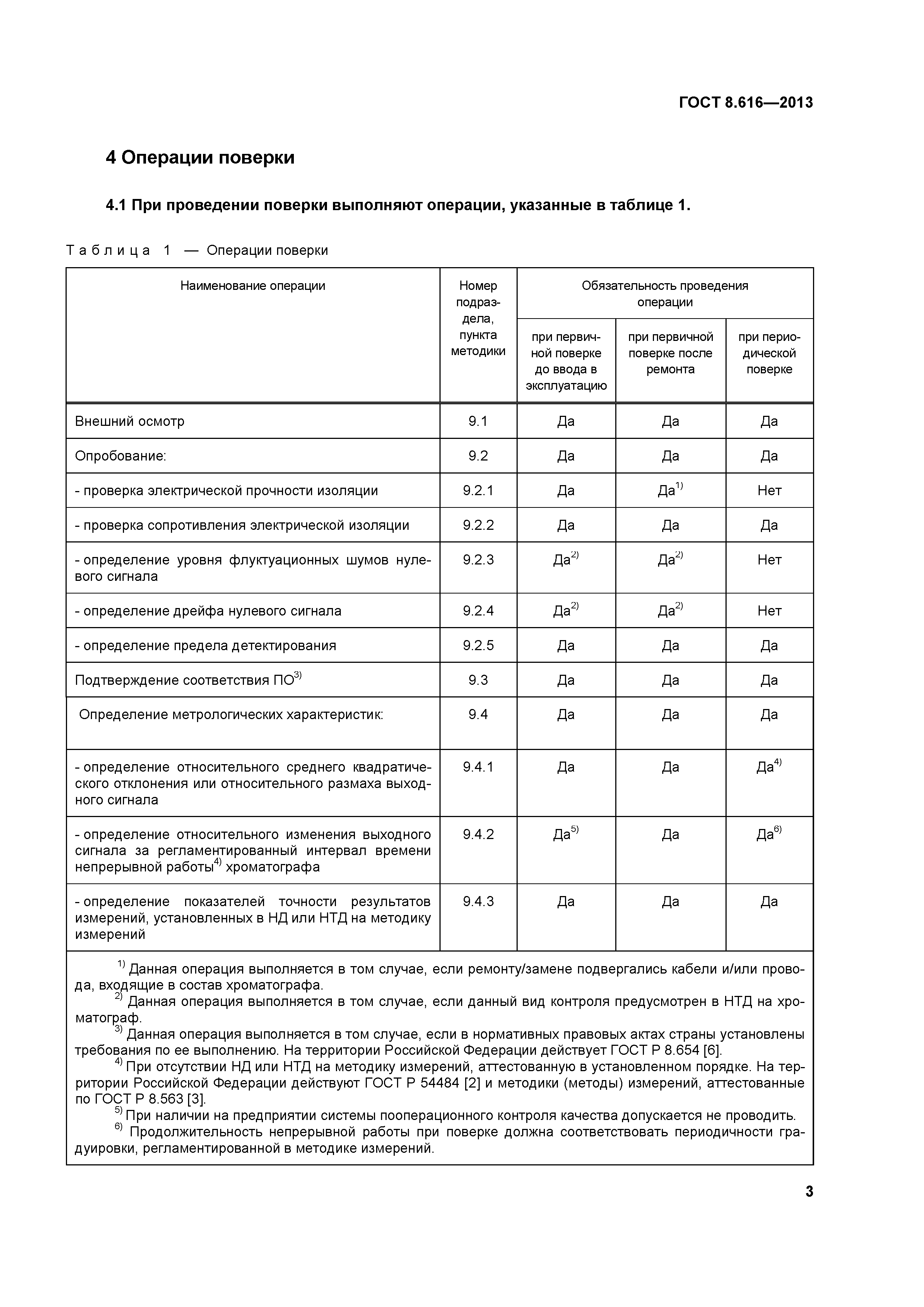 ГОСТ 8.616—2013

4 Операции поверки

4.1 При проведении поверки выполняют операции, указанные в таблице 1.

Таблица 1 — Операции поверки

| Наименование операции | Номер подраздела, пункта методики | Обязательность проведения операции: при первичной поверке до ввода в эксплуатацию | Обязательность проведения операции: при первичной поверке после ремонта | Обязательность проведения операции: при периодической поверке |
|---|---|---|---|---|
| Внешний осмотр | 9.1 | Да | Да | Да |
| Опробование: | 9.2 | Да | Да | Да |
| - проверка электрической прочности изоляции | 9.2.1 | Да | Да$^{1)}$ | Нет |
| - проверка сопротивления электрической изоляции | 9.2.2 | Да | Да | Да |
| - определение уровня флуктуационных шумов нулевого сигнала | 9.2.3 | Да$^{2)}$ | Да$^{2)}$ | Нет |
| - определение дрейфа нулевого сигнала | 9.2.4 | Да$^{2)}$ | Да$^{2)}$ | Нет |
| - определение предела детектирования | 9.2.5 | Да | Да | Да |
| Подтверждение соответствия ПО$^{3)}$ | 9.3 | Да | Да | Да |
| Определение метрологических характеристик: | 9.4 | Да | Да | Да |
| - определение относительного среднего квадратического отклонения или относительного размаха выходного сигнала | 9.4.1 | Да | Да | Да$^{4)}$ |
| - определение относительного изменения выходного сигнала за регламентированный интервал времени непрерывной работы$^{4)}$ хроматографа | 9.4.2 | Да$^{5)}$ | Да | Да$^{6)}$ |
| - определение показателей точности результатов измерений, установленных в НД или НТД на методику измерений | 9.4.3 | Да | Да | Да |

$^{1)}$ Данная операция выполняется в том случае, если ремонту/замене подвергались кабели и/или провода, входящие в состав хроматографа.
$^{2)}$ Данная операция выполняется в том случае, если данный вид контроля предусмотрен в НТД на хроматограф.
$^{3)}$ Данная операция выполняется в том случае, если в нормативных правовых актах страны установлены требования по ее выполнению. На территории Российской Федерации действует ГОСТ Р 8.654 [6].
$^{4)}$ При отсутствии НД или НТД на методику измерений, аттестованную в установленном порядке. На территории Российской Федерации действуют ГОСТ Р 54484 [2] и методики (методы) измерений, аттестованные по ГОСТ Р 8.563 [3].
$^{5)}$ При наличии на предприятии системы пооперационного контроля качества допускается не проводить.
$^{6)}$ Продолжительность непрерывной работы при поверке должна соответствовать периодичности градуировки, регламентированной в методике измерений.

3